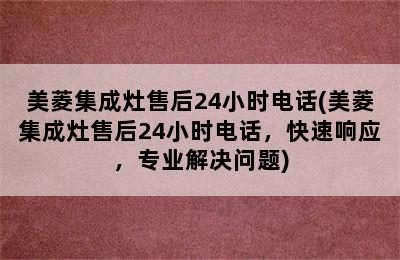 美菱集成灶售后24小时电话(美菱集成灶售后24小时电话，快速响应，专业解决问题)